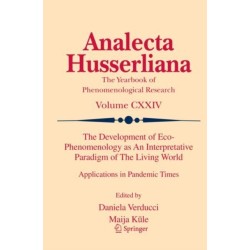 Analecta Husserliana

The Yearbook of Phenomenological Research

Volume CXXIV

The Development of Eco-Phenomenology as An Interpretative Paradigm of The Living World

Applications in Pandemic Times

Edited by

Daniela Verducci

Maija Kūle

Springer